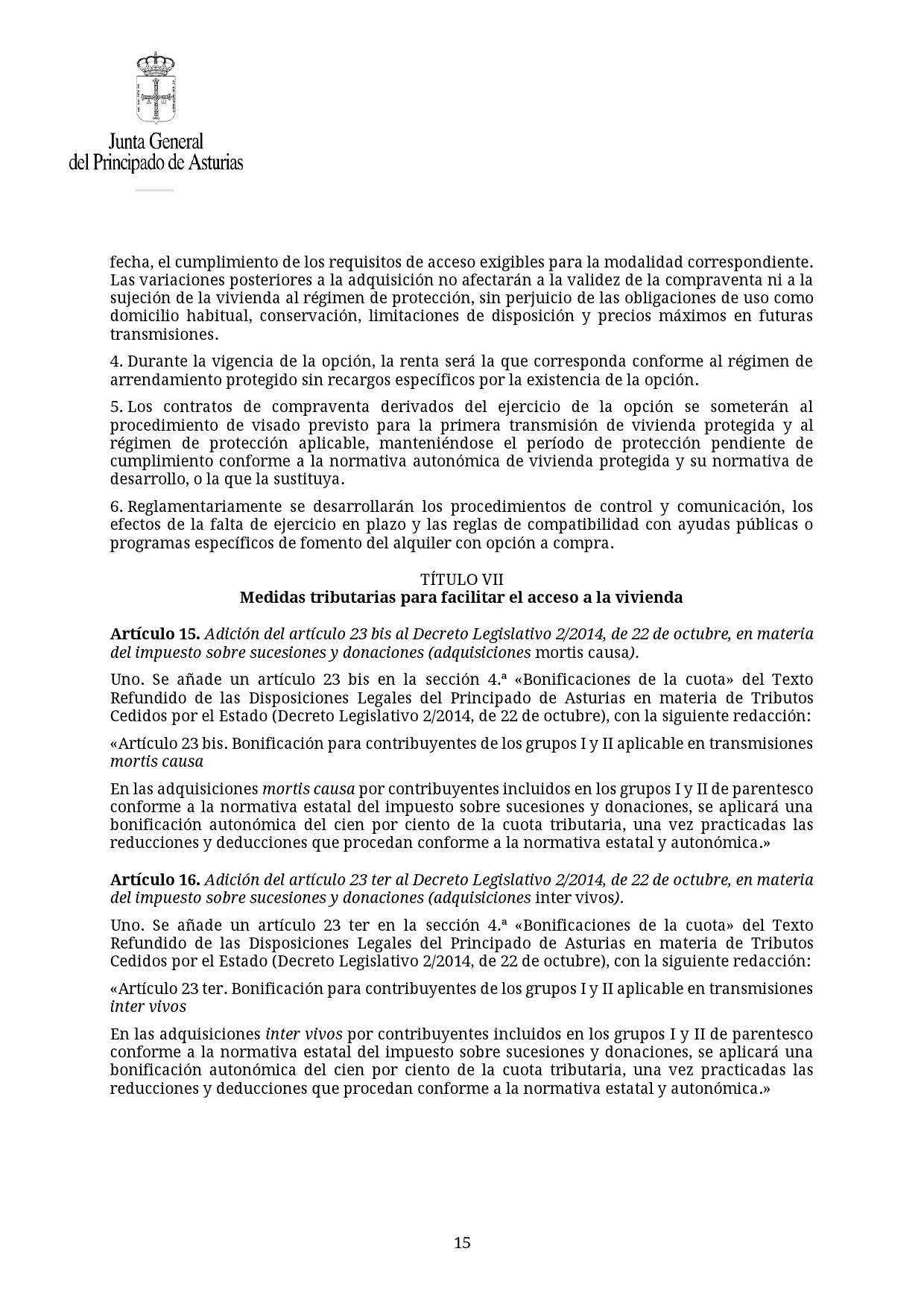 Junta General
del Principado de Asturias

fecha, el cumplimiento de los requisitos de acceso exigibles para la modalidad correspondiente. Las variaciones posteriores a la adquisición no afectarán a la validez de la compraventa ni a la sujeción de la vivienda al régimen de protección, sin perjuicio de las obligaciones de uso como domicilio habitual, conservación, limitaciones de disposición y precios máximos en futuras transmisiones.

4. Durante la vigencia de la opción, la renta será la que corresponda conforme al régimen de arrendamiento protegido sin recargos específicos por la existencia de la opción.

5. Los contratos de compraventa derivados del ejercicio de la opción se someterán al procedimiento de visado previsto para la primera transmisión de vivienda protegida y al régimen de protección aplicable, manteniéndose el período de protección pendiente de cumplimiento conforme a la normativa autonómica de vivienda protegida y su normativa de desarrollo, o la que la sustituya.

6. Reglamentariamente se desarrollarán los procedimientos de control y comunicación, los efectos de la falta de ejercicio en plazo y las reglas de compatibilidad con ayudas públicas o programas específicos de fomento del alquiler con opción a compra.

TÍTULO VII
Medidas tributarias para facilitar el acceso a la vivienda

Artículo 15. Adición del artículo 23 bis al Decreto Legislativo 2/2014, de 22 de octubre, en materia del impuesto sobre sucesiones y donaciones (adquisiciones mortis causa).

Uno. Se añade un artículo 23 bis en la sección 4.ª «Bonificaciones de la cuota» del Texto Refundido de las Disposiciones Legales del Principado de Asturias en materia de Tributos Cedidos por el Estado (Decreto Legislativo 2/2014, de 22 de octubre), con la siguiente redacción:

«Artículo 23 bis. Bonificación para contribuyentes de los grupos I y II aplicable en transmisiones mortis causa

En las adquisiciones mortis causa por contribuyentes incluidos en los grupos I y II de parentesco conforme a la normativa estatal del impuesto sobre sucesiones y donaciones, se aplicará una bonificación autonómica del cien por ciento de la cuota tributaria, una vez practicadas las reducciones y deducciones que procedan conforme a la normativa estatal y autonómica.»

Artículo 16. Adición del artículo 23 ter al Decreto Legislativo 2/2014, de 22 de octubre, en materia del impuesto sobre sucesiones y donaciones (adquisiciones inter vivos).

Uno. Se añade un artículo 23 ter en la sección 4.ª «Bonificaciones de la cuota» del Texto Refundido de las Disposiciones Legales del Principado de Asturias en materia de Tributos Cedidos por el Estado (Decreto Legislativo 2/2014, de 22 de octubre), con la siguiente redacción:

«Artículo 23 ter. Bonificación para contribuyentes de los grupos I y II aplicable en transmisiones inter vivos

En las adquisiciones inter vivos por contribuyentes incluidos en los grupos I y II de parentesco conforme a la normativa estatal del impuesto sobre sucesiones y donaciones, se aplicará una bonificación autonómica del cien por ciento de la cuota tributaria, una vez practicadas las reducciones y deducciones que procedan conforme a la normativa estatal y autonómica.»

15